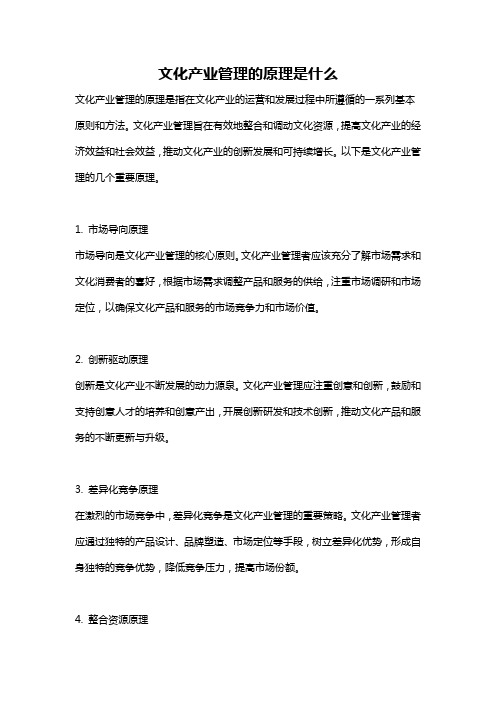 文化产业管理的原理是什么

文化产业管理的原理是指在文化产业的运营和发展过程中所遵循的一系列基本原则和方法。文化产业管理旨在有效地整合和调动文化资源，提高文化产业的经济效益和社会效益，推动文化产业的创新发展和可持续增长。以下是文化产业管理的几个重要原理。

1. 市场导向原理

市场导向是文化产业管理的核心原则。文化产业管理者应该充分了解市场需求和文化消费者的喜好，根据市场需求调整产品和服务的供给，注重市场调研和市场定位，以确保文化产品和服务的市场竞争力和市场价值。

2. 创新驱动原理

创新是文化产业不断发展的动力源泉。文化产业管理应注重创意和创新，鼓励和支持创意人才的培养和创意产出，开展创新研发和技术创新，推动文化产品和服务的不断更新与升级。

3. 差异化竞争原理

在激烈的市场竞争中，差异化竞争是文化产业管理的重要策略。文化产业管理者应通过独特的产品设计、品牌塑造、市场定位等手段，树立差异化优势，形成自身独特的竞争优势，降低竞争压力，提高市场份额。

4. 整合资源原理